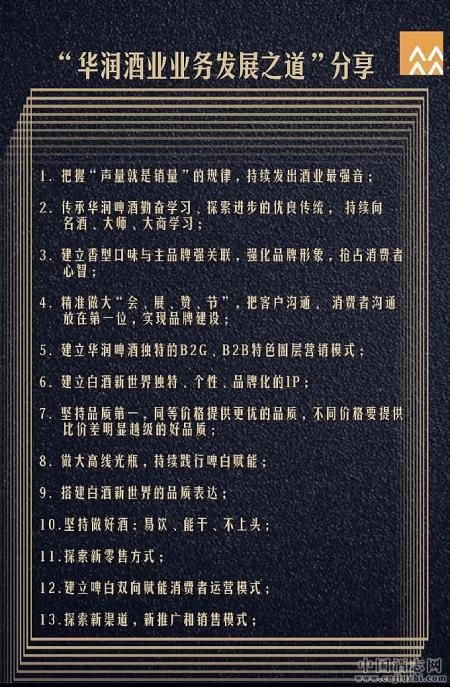 “华润酒业业务发展之道”分享

1. 把握“声量就是销量”的规律，持续发出酒业最强音；

2. 传承华润啤酒勤奋学习、探索进步的优良传统，持续向名酒、大师、大商学习；

3. 建立香型口味与主品牌强关联，强化品牌形象，抢占消费者心智；

4. 精准做大“会、展、赞、节”，把客户沟通、消费者沟通放在第一位，实现品牌建设；

5. 建立华润啤酒独特的B2G、B2B特色圈层营销模式；

6. 建立白酒新世界独特、个性、品牌化的IP；

7. 坚持品质第一，同等价格提供更优的品质，不同价格要提供比价差明显越级的好品质；

8. 做大高线光瓶，持续践行啤白赋能；

9. 搭建白酒新世界的品质表达；

10. 坚持做好酒：易饮、能干、不上头；

11. 探索新零售方式；

12. 建立啤白双向赋能消费者运营模式；

13. 探索新渠道，新推广和销售模式；

中国酒志网
www.cnjiuzhi.com